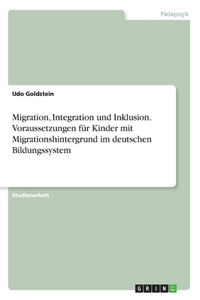 Pädagogik

Udo Goldstein

Migration, Integration und Inklusion. Voraussetzungen für Kinder mit Migrationshintergrund im deutschen Bildungssystem

Studienarbeit

GRIN